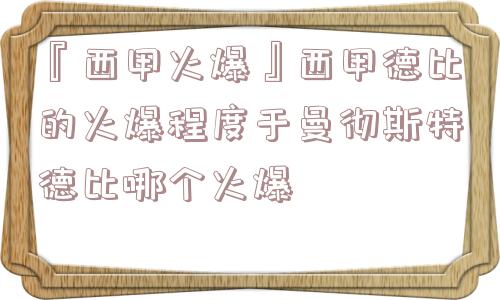 『西甲火爆』西甲德比的火爆程度于曼彻斯特德比哪个火爆